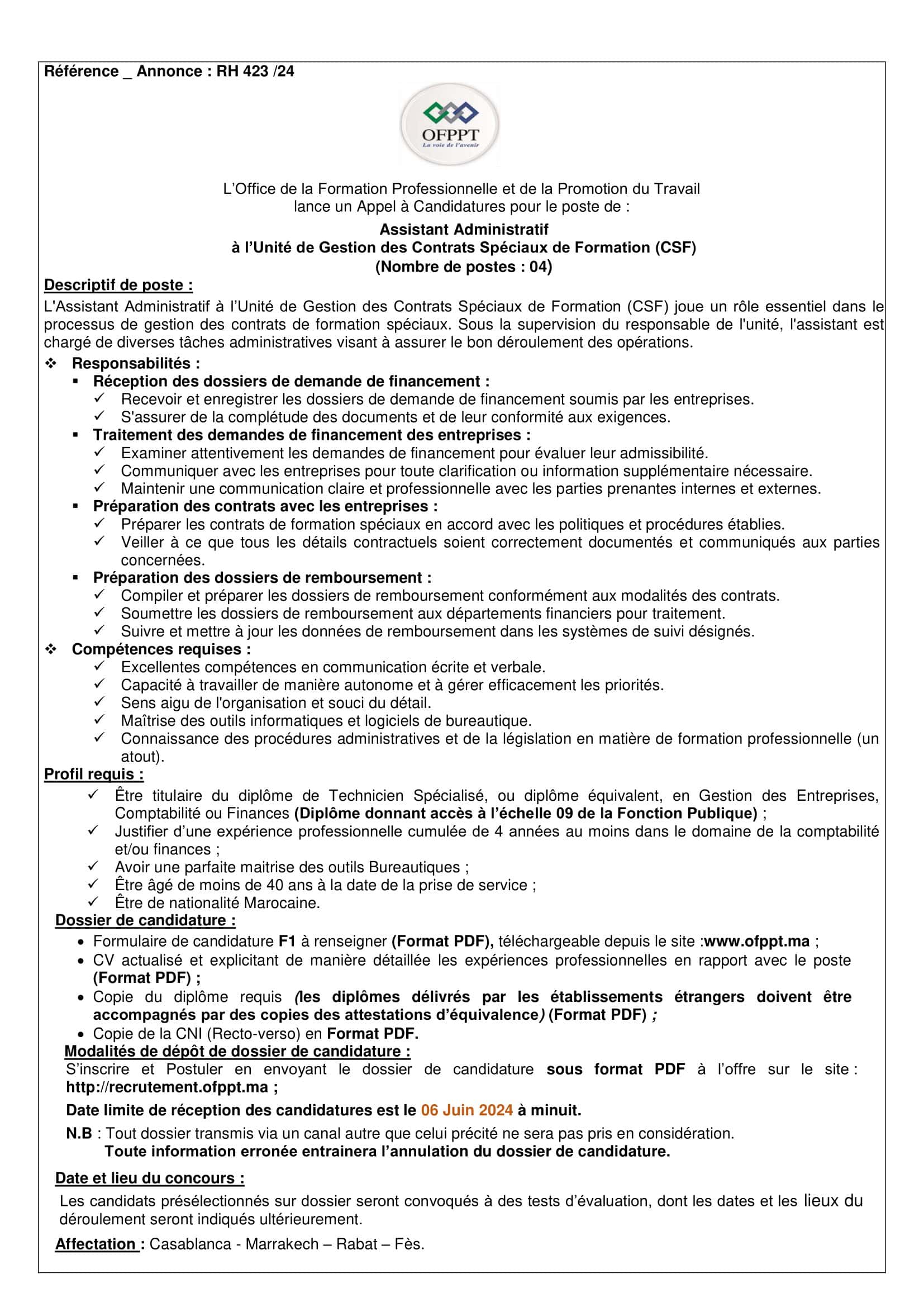 Référence _ Annonce : RH 423 /24

OFPPT
La voie de l'avenir

L'Office de la Formation Professionnelle et de la Promotion du Travail lance un Appel à Candidatures pour le poste de :

Assistant Administratif
à l'Unité de Gestion des Contrats Spéciaux de Formation (CSF)
(Nombre de postes : 04)

Descriptif de poste :
L'Assistant Administratif à l'Unité de Gestion des Contrats Spéciaux de Formation (CSF) joue un rôle essentiel dans le processus de gestion des contrats de formation spéciaux. Sous la supervision du responsable de l'unité, l'assistant est chargé de diverses tâches administratives visant à assurer le bon déroulement des opérations.

❖ Responsabilités :
▪ Réception des dossiers de demande de financement :
✓ Recevoir et enregistrer les dossiers de demande de financement soumis par les entreprises.
✓ S'assurer de la complétude des documents et de leur conformité aux exigences.
▪ Traitement des demandes de financement des entreprises :
✓ Examiner attentivement les demandes de financement pour évaluer leur admissibilité.
✓ Communiquer avec les entreprises pour toute clarification ou information supplémentaire nécessaire.
✓ Maintenir une communication claire et professionnelle avec les parties prenantes internes et externes.
▪ Préparation des contrats avec les entreprises :
✓ Préparer les contrats de formation spéciaux en accord avec les politiques et procédures établies.
✓ Veiller à ce que tous les détails contractuels soient correctement documentés et communiqués aux parties concernées.
▪ Préparation des dossiers de remboursement :
✓ Compiler et préparer les dossiers de remboursement conformément aux modalités des contrats.
✓ Soumettre les dossiers de remboursement aux départements financiers pour traitement.
✓ Suivre et mettre à jour les données de remboursement dans les systèmes de suivi désignés.
❖ Compétences requises :
✓ Excellentes compétences en communication écrite et verbale.
✓ Capacité à travailler de manière autonome et à gérer efficacement les priorités.
✓ Sens aigu de l'organisation et souci du détail.
✓ Maîtrise des outils informatiques et logiciels de bureautique.
✓ Connaissance des procédures administratives et de la législation en matière de formation professionnelle (un atout).

Profil requis :
✓ Être titulaire du diplôme de Technicien Spécialisé, ou diplôme équivalent, en Gestion des Entreprises, Comptabilité ou Finances (Diplôme donnant accès à l'échelle 09 de la Fonction Publique) ;
✓ Justifier d'une expérience professionnelle cumulée de 4 années au moins dans le domaine de la comptabilité et/ou finances ;
✓ Avoir une parfaite maitrise des outils Bureautiques ;
✓ Être âgé de moins de 40 ans à la date de la prise de service ;
✓ Être de nationalité Marocaine.

Dossier de candidature :
• Formulaire de candidature F1 à renseigner (Format PDF), téléchargeable depuis le site :www.ofppt.ma ;
• CV actualisé et explicitant de manière détaillée les expériences professionnelles en rapport avec le poste (Format PDF) ;
• Copie du diplôme requis (les diplômes délivrés par les établissements étrangers doivent être accompagnés par des copies des attestations d'équivalence) (Format PDF) ;
• Copie de la CNI (Recto-verso) en Format PDF.

Modalités de dépôt de dossier de candidature :
S'inscrire et Postuler en envoyant le dossier de candidature sous format PDF à l'offre sur le site : http://recrutement.ofppt.ma ;

Date limite de réception des candidatures est le 06 Juin 2024 à minuit.

N.B : Tout dossier transmis via un canal autre que celui précité ne sera pas pris en considération.
Toute information erronée entrainera l'annulation du dossier de candidature.

Date et lieu du concours :
Les candidats présélectionnés sur dossier seront convoqués à des tests d'évaluation, dont les dates et les lieux du déroulement seront indiqués ultérieurement.

Affectation : Casablanca - Marrakech – Rabat – Fès.